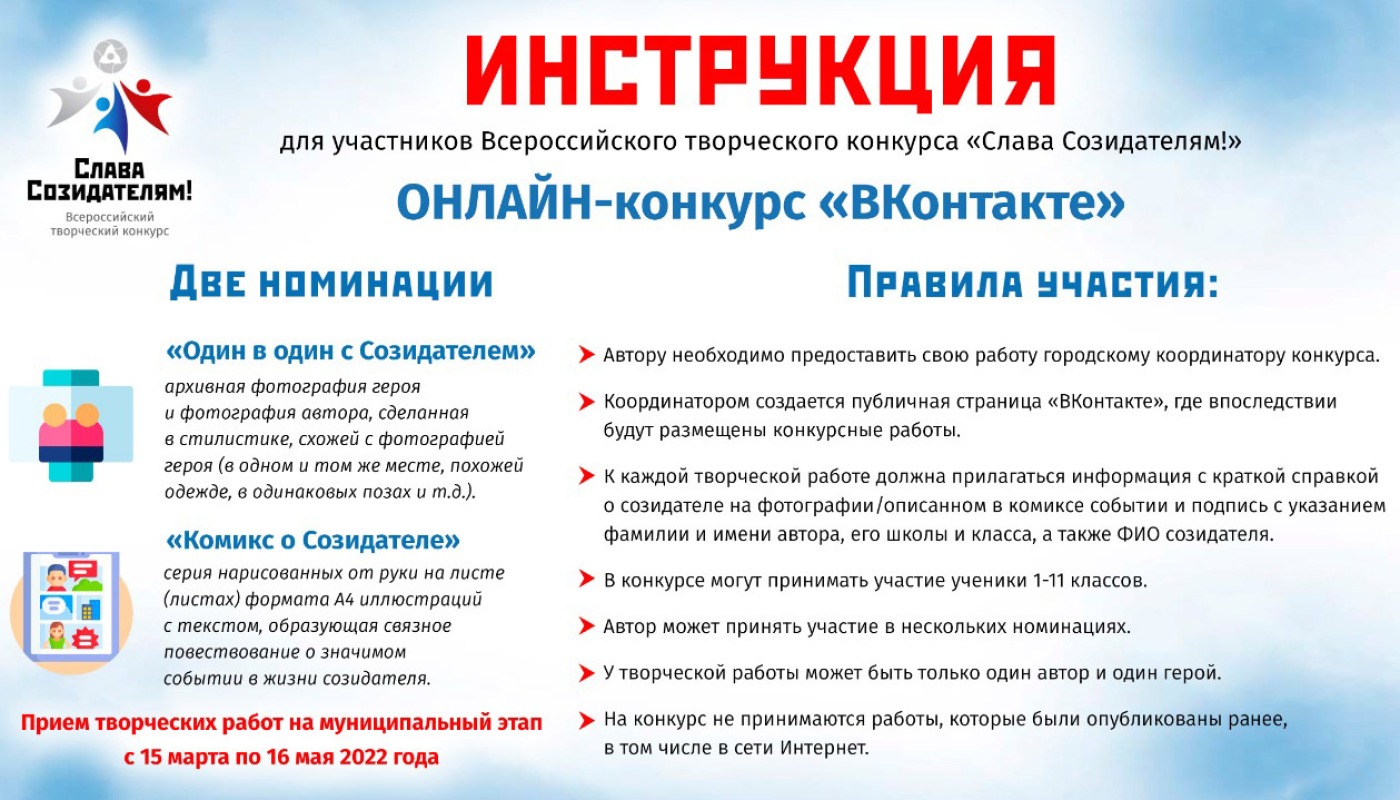 Слава Созидателям!
Всероссийский творческий конкурс

ИНСТРУКЦИЯ

для участников Всероссийского творческого конкурса «Слава Созидателям!»

ОНЛАЙН-конкурс «ВКонтакте»

Две номинации

«Один в один с Созидателем»

архивная фотография героя и фотография автора, сделанная в стилистике, схожей с фотографией героя (в одном и том же месте, похожей одежде, в одинаковых позах и т.д.).

«Комикс о Созидателе»

серия нарисованных от руки на листе (листах) формата А4 иллюстраций с текстом, образующая связное повествование о значимом событии в жизни созидателя.

Прием творческих работ на муниципальный этап с 15 марта по 16 мая 2022 года

Правила участия:

Автору необходимо предоставить свою работу городскому координатору конкурса.

Координатором создается публичная страница «ВКонтакте», где впоследствии будут размещены конкурсные работы.

К каждой творческой работе должна прилагаться информация с краткой справкой о созидателе на фотографии/описанном в комиксе событии и подпись с указанием фамилии и имени автора, его школы и класса, а также ФИО созидателя.

В конкурсе могут принимать участие ученики 1-11 классов.

Автор может принять участие в нескольких номинациях.

У творческой работы может быть только один автор и один герой.

На конкурс не принимаются работы, которые были опубликованы ранее, в том числе в сети Интернет.